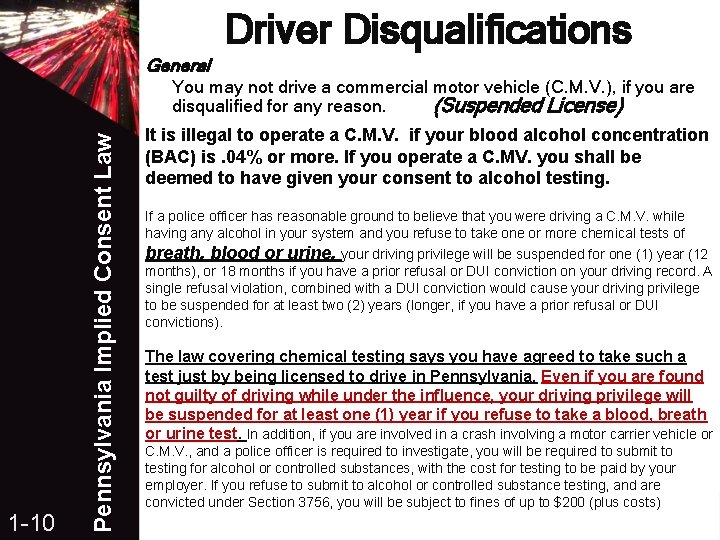 Driver Disqualifications

General

You may not drive a commercial motor vehicle (C.M.V.), if you are disqualified for any reason. (Suspended License)

It is illegal to operate a C.M.V. if your blood alcohol concentration (BAC) is .04% or more. If you operate a C.MV. you shall be deemed to have given your consent to alcohol testing.

If a police officer has reasonable ground to believe that you were driving a C.M.V. while having any alcohol in your system and you refuse to take one or more chemical tests of breath, blood or urine, your driving privilege will be suspended for one (1) year (12 months), or 18 months if you have a prior refusal or DUI conviction on your driving record. A single refusal violation, combined with a DUI conviction would cause your driving privilege to be suspended for at least two (2) years (longer, if you have a prior refusal or DUI convictions).

The law covering chemical testing says you have agreed to take such a test just by being licensed to drive in Pennsylvania. Even if you are found not guilty of driving while under the influence, your driving privilege will be suspended for at least one (1) year if you refuse to take a blood, breath or urine test. In addition, if you are involved in a crash involving a motor carrier vehicle or C.M.V., and a police officer is required to investigate, you will be required to submit to testing for alcohol or controlled substances, with the cost for testing to be paid by your employer. If you refuse to submit to alcohol or controlled substance testing, and are convicted under Section 3756, you will be subject to fines of up to $200 (plus costs)

Pennsylvania Implied Consent Law

1-10